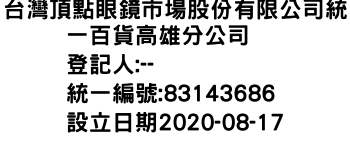 台灣頂點眼鏡市場股份有限公司統一百貨高雄分公司
登記人:--
統一編號:83143686
設立日期2020-08-17